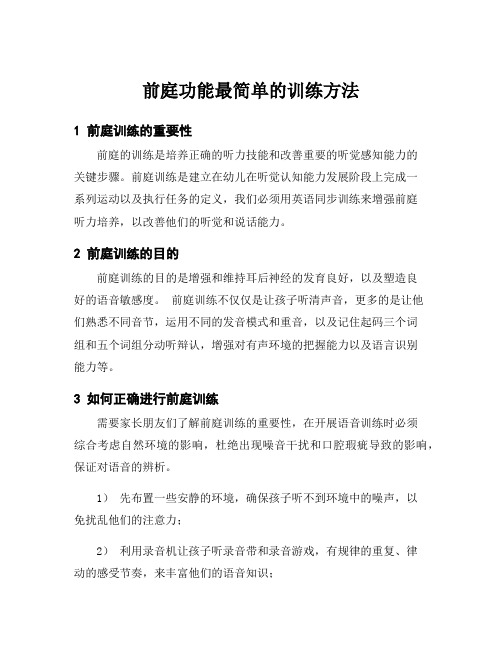 前庭功能最简单的训练方法

1 前庭训练的重要性

前庭的训练是培养正确的听力技能和改善重要的听觉感知能力的关键步骤。前庭训练是建立在幼儿在听觉认知能力发展阶段上完成一系列运动以及执行任务的定义，我们必须用英语同步训练来增强前庭听力培养，以改善他们的听觉和说话能力。

2 前庭训练的目的

前庭训练的目的是增强和维持耳后神经的发育良好，以及塑造良好的语音敏感度。 前庭训练不仅仅是让孩子听清声音，更多的是让他们熟悉不同音节，运用不同的发音模式和重音，以及记住起码三个词组和五个词组分动听辩认，增强对有声环境的把握能力以及语言识别能力等。

3 如何正确进行前庭训练

需要家长朋友们了解前庭训练的重要性，在开展语音训练时必须综合考虑自然环境的影响，杜绝出现噪音干扰和口腔瑕疵导致的影响，保证对语音的辨析。

1） 先布置一些安静的环境，确保孩子听不到环境中的噪声，以免扰乱他们的注意力；

2） 利用录音机让孩子听录音带和录音游戏，有规律的重复、律动的感受节奏，来丰富他们的语音知识；